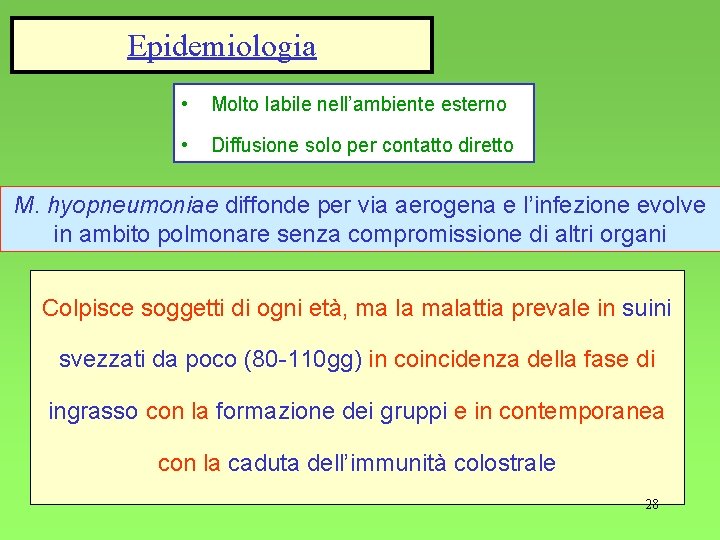 Epidemiologia

• Molto labile nell'ambiente esterno

• Diffusione solo per contatto diretto

M. hyopneumoniae diffonde per via aerogena e l'infezione evolve in ambito polmonare senza compromissione di altri organi

Colpisce soggetti di ogni età, ma la malattia prevale in suini svezzati da poco (80-110gg) in coincidenza della fase di ingrasso con la formazione dei gruppi e in contemporanea con la caduta dell'immunità colostrale

28